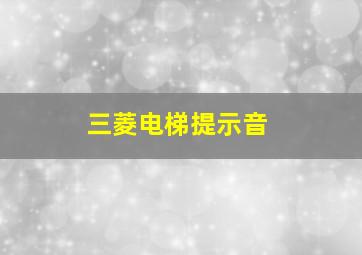 三菱电梯提示音